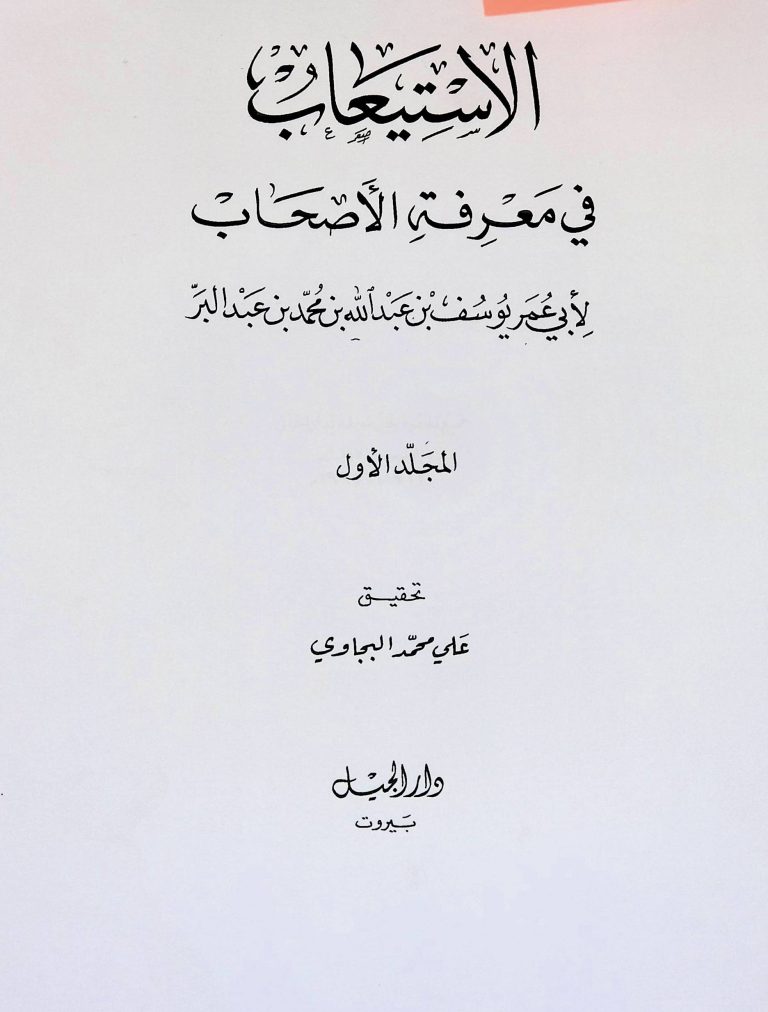 الاستيعاب

في معرفة الأصحاب

لأبي عمر يوسف بن عبد الله بن محمد بن عبد البر

المجلد الأول

تحقيق

علي محمد البجاوي

دار الجيل

بيروت